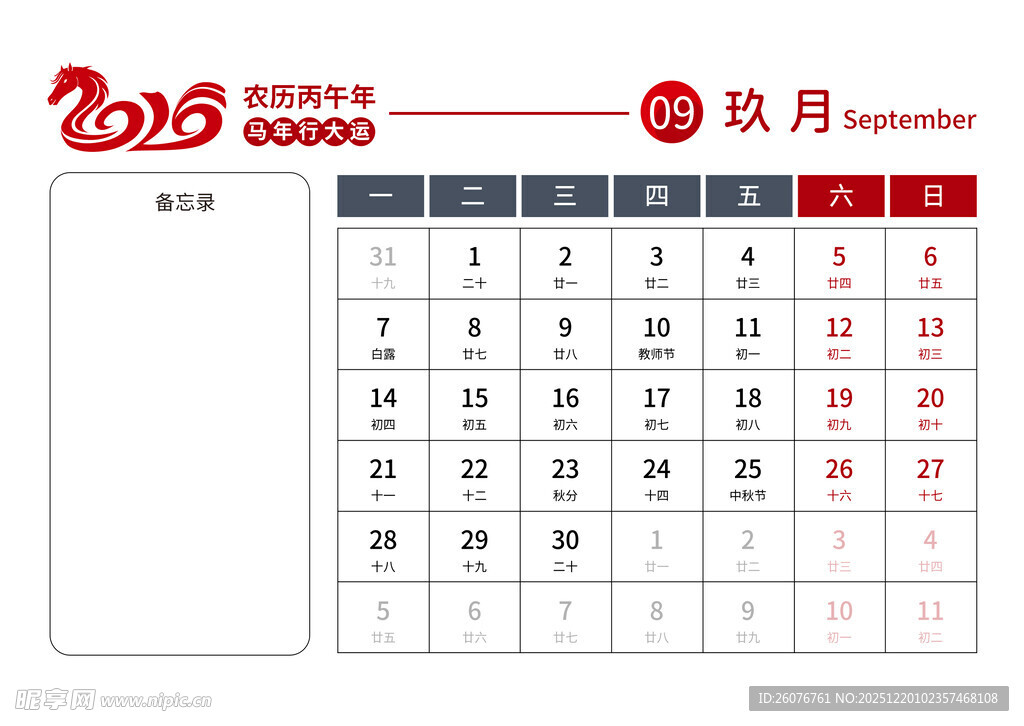 2026

农历丙午年
马年行大运

09 玖月 September

备忘录

| 一 | 二 | 三 | 四 | 五 | 六 | 日 |
|---|---|---|---|---|---|---|
| 31 十九 | 1 二十 | 2 廿一 | 3 廿二 | 4 廿三 | 5 廿四 | 6 廿五 |
| 7 白露 | 8 廿七 | 9 廿八 | 10 教师节 | 11 初一 | 12 初二 | 13 初三 |
| 14 初四 | 15 初五 | 16 初六 | 17 初七 | 18 初八 | 19 初九 | 20 初十 |
| 21 十一 | 22 十二 | 23 秋分 | 24 十四 | 25 中秋节 | 26 十六 | 27 十七 |
| 28 十八 | 29 十九 | 30 二十 | 1 廿一 | 2 廿二 | 3 廿三 | 4 廿四 |
| 5 廿五 | 6 廿六 | 7 廿七 | 8 廿八 | 9 廿九 | 10 初一 | 11 初二 |

昵享网 www.nipic.cn

ID:26076761 NO:20251220102357468108